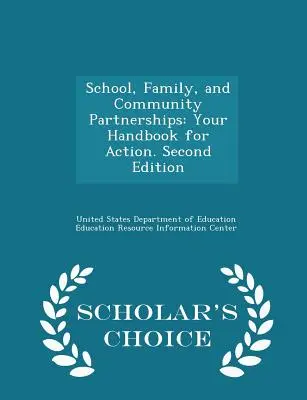 School, Family, and Community Partnerships: Your Handbook for Action. Second Edition

United States Department of Education
Education Resource Information Center

SCHOLAR'S CHOICE